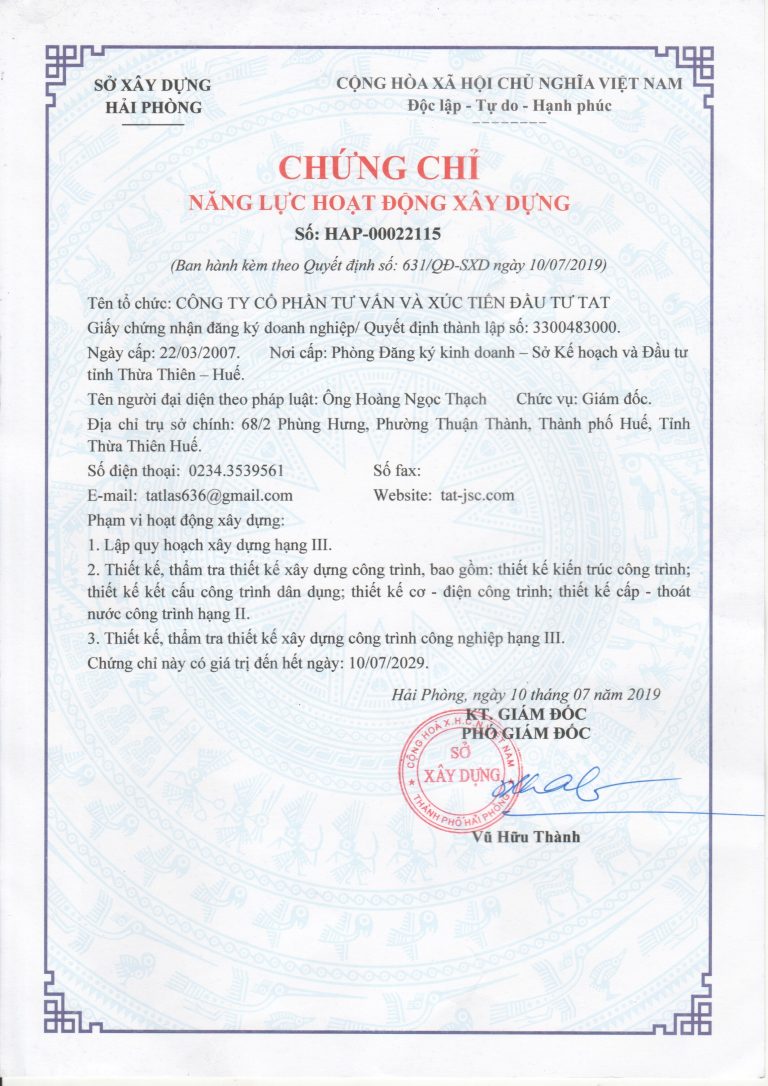 SỞ XÂY DỰNG
HẢI PHÒNG

CỘNG HÒA XÃ HỘI CHỦ NGHĨA VIỆT NAM
Độc lập - Tự do - Hạnh phúc

CHỨNG CHỈ
NĂNG LỰC HOẠT ĐỘNG XÂY DỰNG
Số: HAP-00022115

(Ban hành kèm theo Quyết định số: 631/QĐ-SXD ngày 10/07/2019)

Tên tổ chức: CÔNG TY CỔ PHẦN TƯ VẤN VÀ XÚC TIẾN ĐẦU TƯ TAT

Giấy chứng nhận đăng ký doanh nghiệp/ Quyết định thành lập số: 3300483000.

Ngày cấp: 22/03/2007. Nơi cấp: Phòng Đăng ký kinh doanh – Sở Kế hoạch và Đầu tư tỉnh Thừa Thiên – Huế.

Tên người đại diện theo pháp luật: Ông Hoàng Ngọc Thạch Chức vụ: Giám đốc.

Địa chỉ trụ sở chính: 68/2 Phùng Hưng, Phường Thuận Thành, Thành phố Huế, Tỉnh Thừa Thiên Huế.

Số điện thoại: 0234.3539561 Số fax:

E-mail: tatlas636@gmail.com Website: tat-jsc.com

Phạm vi hoạt động xây dựng:

1. Lập quy hoạch xây dựng hạng III.

2. Thiết kế, thẩm tra thiết kế xây dựng công trình, bao gồm: thiết kế kiến trúc công trình; thiết kế kết cấu công trình dân dụng; thiết kế cơ - điện công trình; thiết kế cấp - thoát nước công trình hạng II.

3. Thiết kế, thẩm tra thiết kế xây dựng công trình công nghiệp hạng III.

Chứng chỉ này có giá trị đến hết ngày: 10/07/2029.

Hải Phòng, ngày 10 tháng 07 năm 2019
KT. GIÁM ĐỐC
PHÓ GIÁM ĐỐC

CỘNG HÒA X.H.C.N VIỆT NAM
SỞ
XÂY DỰNG
THÀNH PHỐ HẢI PHÒNG

Vũ Hữu Thành